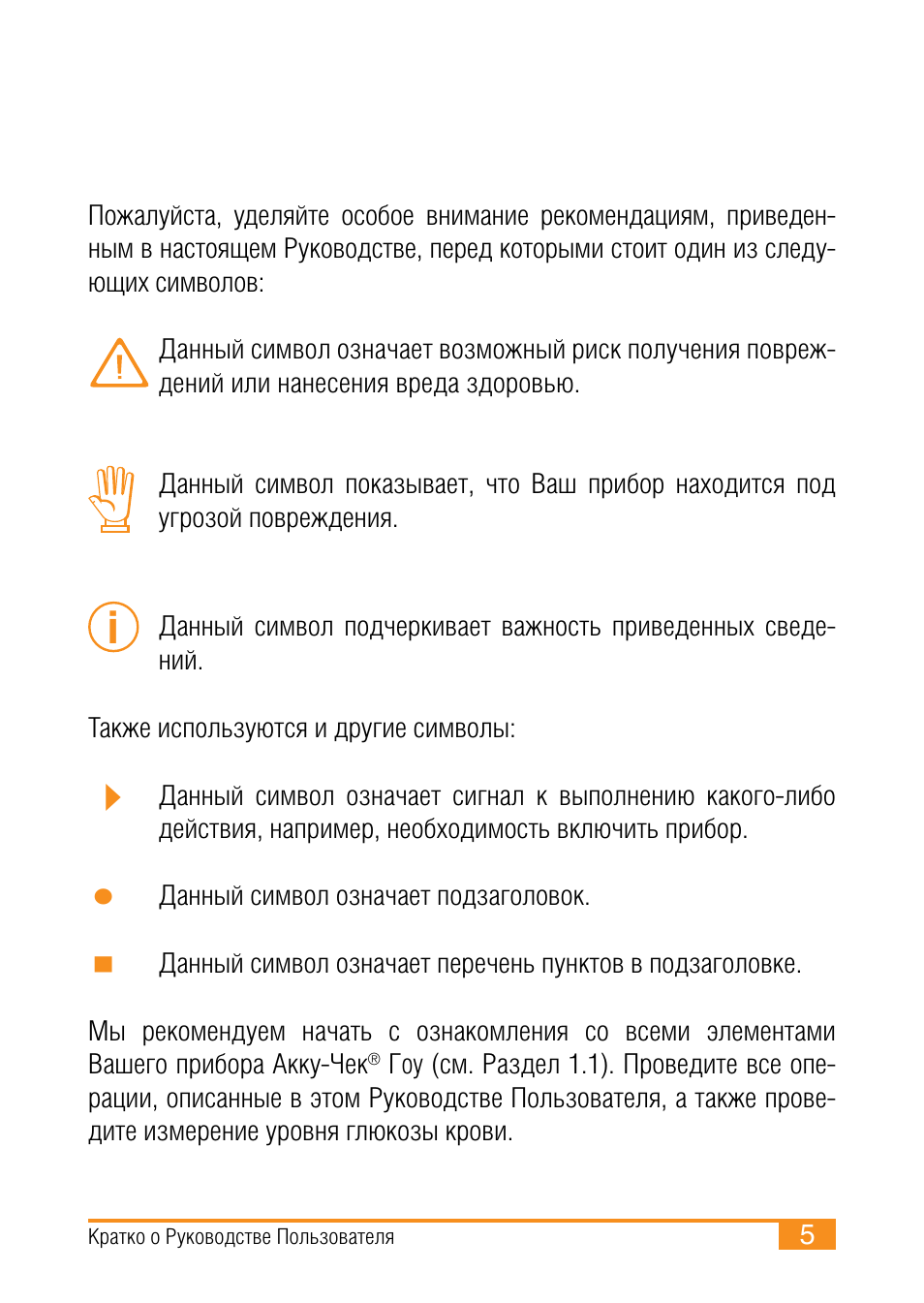 Пожалуйста, уделяйте особое внимание рекомендациям, приведенным в настоящем Руководстве, перед которыми стоит один из следующих символов:

Данный символ означает возможный риск получения повреждений или нанесения вреда здоровью.

Данный символ показывает, что Ваш прибор находится под угрозой повреждения.

Данный символ подчеркивает важность приведенных сведений.

Также используются и другие символы:

Данный символ означает сигнал к выполнению какого-либо действия, например, необходимость включить прибор.

Данный символ означает подзаголовок.

Данный символ означает перечень пунктов в подзаголовке.

Мы рекомендуем начать с ознакомления со всеми элементами Вашего прибора Акку-Чек® Гоу (см. Раздел 1.1). Проведите все операции, описанные в этом Руководстве Пользователя, а также проведите измерение уровня глюкозы крови.

Кратко о Руководстве Пользователя
5